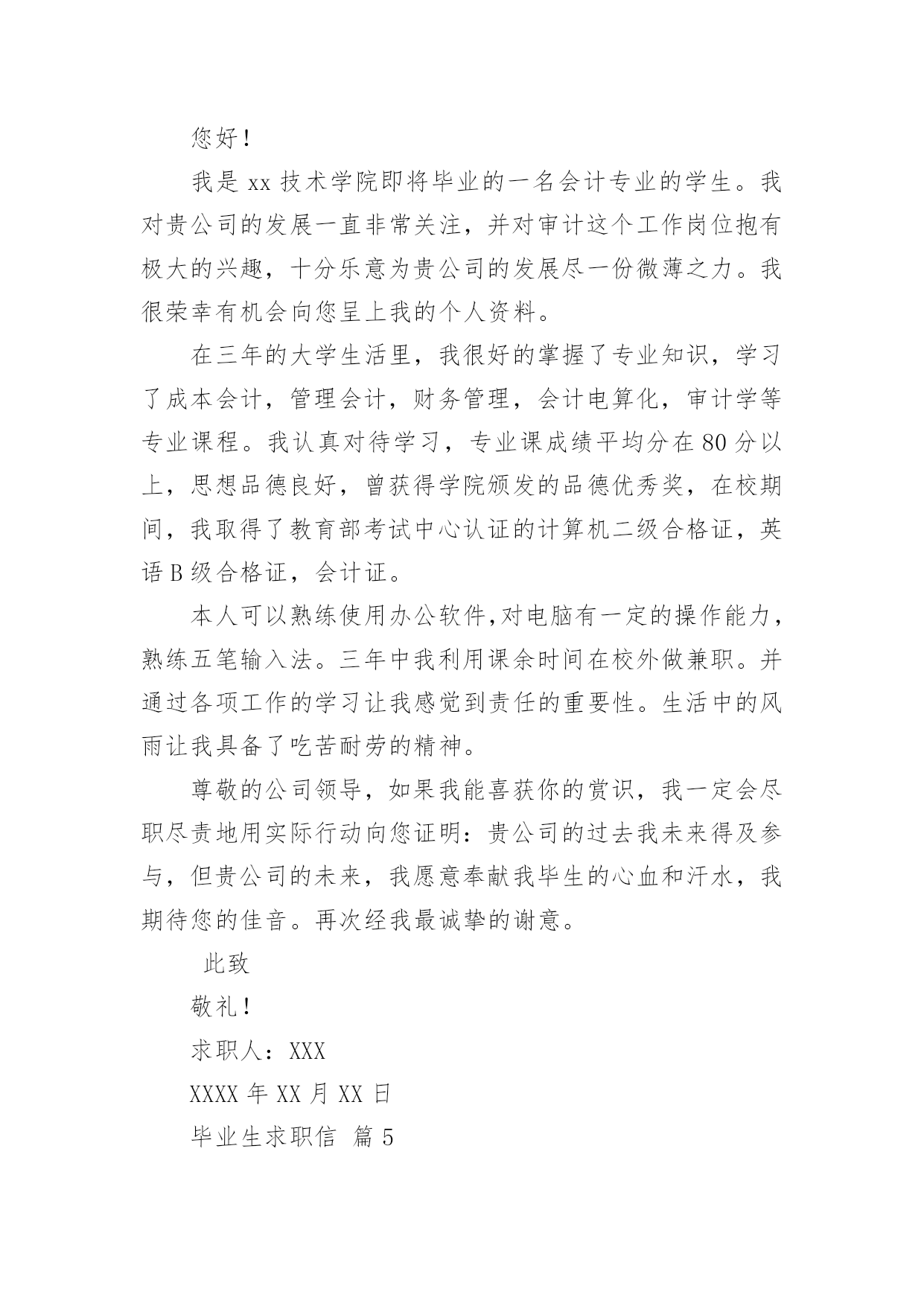 您好！

我是 xx 技术学院即将毕业的一名会计专业的学生。我对贵公司的发展一直非常关注，并对审计这个工作岗位抱有极大的兴趣，十分乐意为贵公司的发展尽一份微薄之力。我很荣幸有机会向您呈上我的个人资料。

在三年的大学生活里，我很好的掌握了专业知识，学习了成本会计，管理会计，财务管理，会计电算化，审计学等专业课程。我认真对待学习，专业课成绩平均分在 80 分以上，思想品德良好，曾获得学院颁发的品德优秀奖，在校期间，我取得了教育部考试中心认证的计算机二级合格证，英语 B 级合格证，会计证。

本人可以熟练使用办公软件,对电脑有一定的操作能力，熟练五笔输入法。三年中我利用课余时间在校外做兼职。并通过各项工作的学习让我感觉到责任的重要性。生活中的风雨让我具备了吃苦耐劳的精神。

尊敬的公司领导，如果我能喜获你的赏识，我一定会尽职尽责地用实际行动向您证明：贵公司的过去我未来得及参与，但贵公司的未来，我愿意奉献我毕生的心血和汗水，我期待您的佳音。再次经我最诚挚的谢意。

此致

敬礼！

求职人：XXX

XXXX 年 XX 月 XX 日

毕业生求职信 篇 5